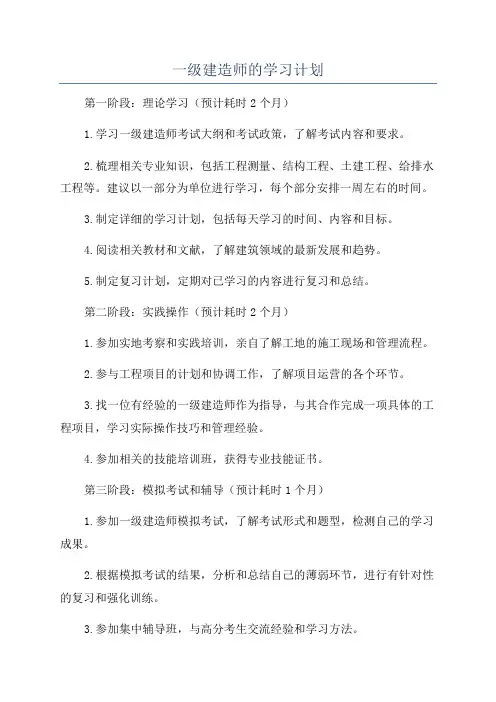 一级建造师的学习计划

第一阶段：理论学习（预计耗时 2 个月）

1.学习一级建造师考试大纲和考试政策，了解考试内容和要求。

2.梳理相关专业知识，包括工程测量、结构工程、土建工程、给排水工程等。建议以一部分为单位进行学习，每个部分安排一周左右的时间。

3.制定详细的学习计划，包括每天学习的时间、内容和目标。

4.阅读相关教材和文献，了解建筑领域的最新发展和趋势。

5.制定复习计划，定期对已学习的内容进行复习和总结。

第二阶段：实践操作（预计耗时 2 个月）

1.参加实地考察和实践培训，亲自了解工地的施工现场和管理流程。

2.参与工程项目的计划和协调工作，了解项目运营的各个环节。

3.找一位有经验的一级建造师作为指导，与其合作完成一项具体的工程项目，学习实际操作技巧和管理经验。

4.参加相关的技能培训班，获得专业技能证书。

第三阶段：模拟考试和辅导（预计耗时 1 个月）

1.参加一级建造师模拟考试，了解考试形式和题型，检测自己的学习成果。

2.根据模拟考试的结果，分析和总结自己的薄弱环节，进行有针对性的复习和强化训练。

3.参加集中辅导班，与高分考生交流经验和学习方法。